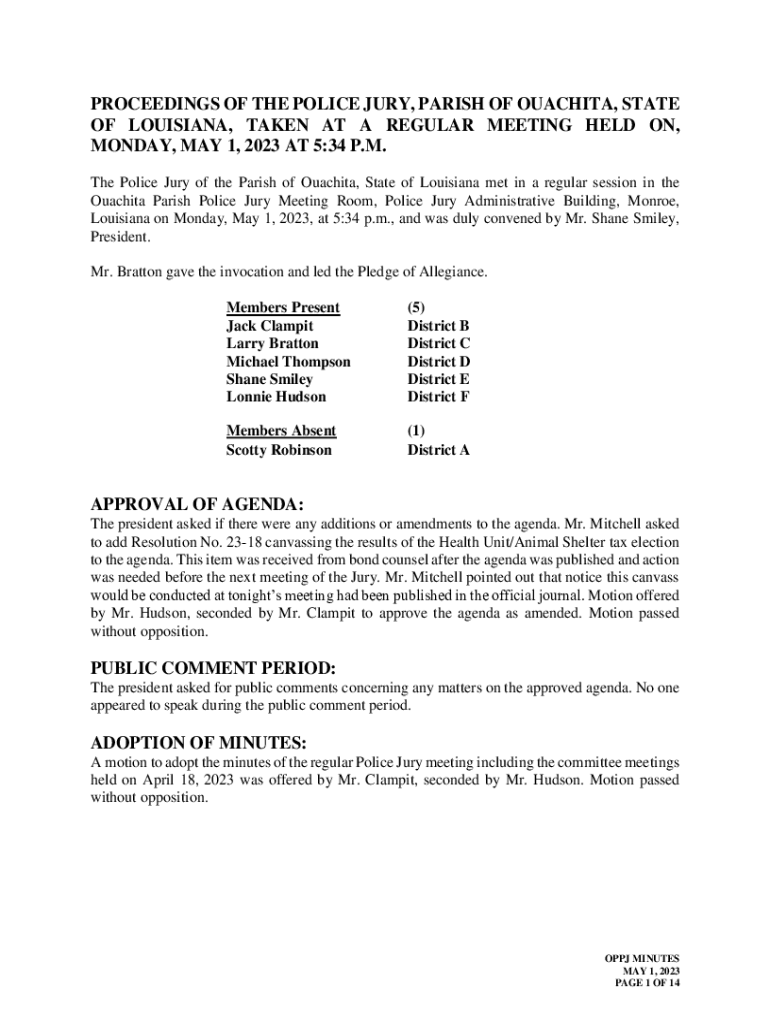 PROCEEDINGS OF THE POLICE JURY, PARISH OF OUACHITA, STATE OF LOUISIANA, TAKEN AT A REGULAR MEETING HELD ON, MONDAY, MAY 1, 2023 AT 5:34 P.M.

The Police Jury of the Parish of Ouachita, State of Louisiana met in a regular session in the Ouachita Parish Police Jury Meeting Room, Police Jury Administrative Building, Monroe, Louisiana on Monday, May 1, 2023, at 5:34 p.m., and was duly convened by Mr. Shane Smiley, President.

Mr. Bratton gave the invocation and led the Pledge of Allegiance.

| Members Present | (5) |
|---|---|
| Jack Clampit | District B |
| Larry Bratton | District C |
| Michael Thompson | District D |
| Shane Smiley | District E |
| Lonnie Hudson | District F |

| Members Absent | (1) |
|---|---|
| Scotty Robinson | District A |

APPROVAL OF AGENDA:
The president asked if there were any additions or amendments to the agenda. Mr. Mitchell asked to add Resolution No. 23-18 canvassing the results of the Health Unit/Animal Shelter tax election to the agenda. This item was received from bond counsel after the agenda was published and action was needed before the next meeting of the Jury. Mr. Mitchell pointed out that notice this canvass would be conducted at tonight's meeting had been published in the official journal. Motion offered by Mr. Hudson, seconded by Mr. Clampit to approve the agenda as amended. Motion passed without opposition.

PUBLIC COMMENT PERIOD:
The president asked for public comments concerning any matters on the approved agenda. No one appeared to speak during the public comment period.

ADOPTION OF MINUTES:
A motion to adopt the minutes of the regular Police Jury meeting including the committee meetings held on April 18, 2023 was offered by Mr. Clampit, seconded by Mr. Hudson. Motion passed without opposition.

OPPJ MINUTES
MAY 1, 2023
PAGE 1 OF 14